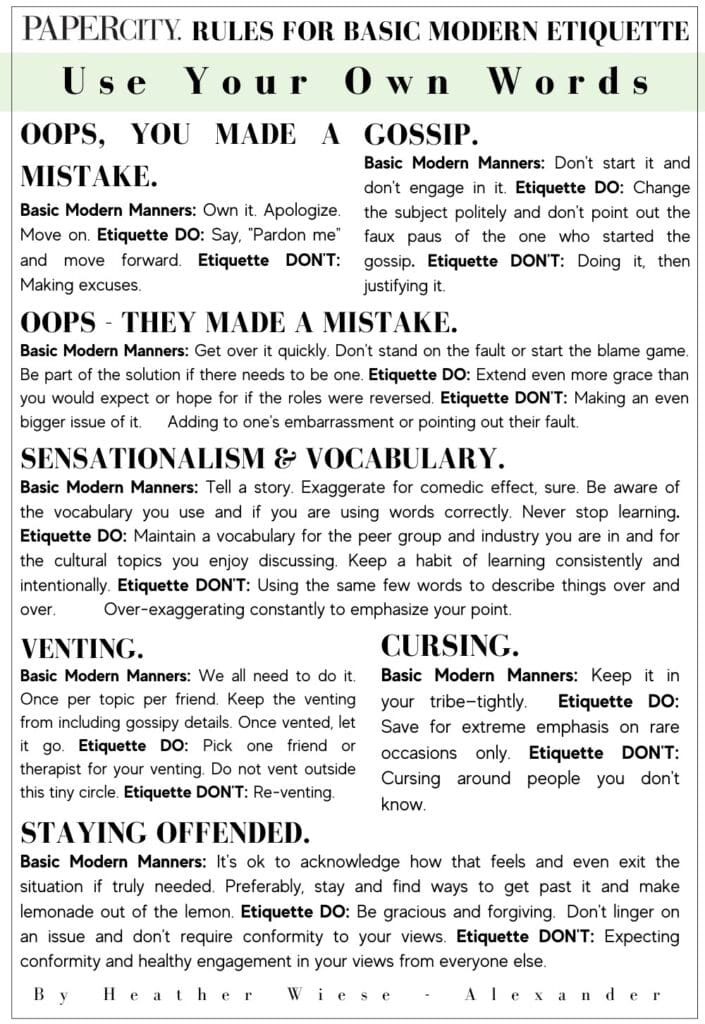 PAPERCITY. RULES FOR BASIC MODERN ETIQUETTE

Use Your Own Words

OOPS, YOU MADE A MISTAKE.

Basic Modern Manners: Own it. Apologize. Move on. Etiquette DO: Say, "Pardon me" and move forward. Etiquette DON'T: Making excuses.

GOSSIP.

Basic Modern Manners: Don't start it and don't engage in it. Etiquette DO: Change the subject politely and don't point out the faux paus of the one who started the gossip. Etiquette DON'T: Doing it, then justifying it.

OOPS - THEY MADE A MISTAKE.

Basic Modern Manners: Get over it quickly. Don't stand on the fault or start the blame game. Be part of the solution if there needs to be one. Etiquette DO: Extend even more grace than you would expect or hope for if the roles were reversed. Etiquette DON'T: Making an even bigger issue of it. Adding to one's embarrassment or pointing out their fault.

SENSATIONALISM & VOCABULARY.

Basic Modern Manners: Tell a story. Exaggerate for comedic effect, sure. Be aware of the vocabulary you use and if you are using words correctly. Never stop learning. Etiquette DO: Maintain a vocabulary for the peer group and industry you are in and for the cultural topics you enjoy discussing. Keep a habit of learning consistently and intentionally. Etiquette DON'T: Using the same few words to describe things over and over. Over-exaggerating constantly to emphasize your point.

VENTING.

Basic Modern Manners: We all need to do it. Once per topic per friend. Keep the venting from including gossipy details. Once vented, let it go. Etiquette DO: Pick one friend or therapist for your venting. Do not vent outside this tiny circle. Etiquette DON'T: Re-venting.

CURSING.

Basic Modern Manners: Keep it in your tribe–tightly. Etiquette DO: Save for extreme emphasis on rare occasions only. Etiquette DON'T: Cursing around people you don't know.

STAYING OFFENDED.

Basic Modern Manners: It's ok to acknowledge how that feels and even exit the situation if truly needed. Preferably, stay and find ways to get past it and make lemonade out of the lemon. Etiquette DO: Be gracious and forgiving. Don't linger on an issue and don't require conformity to your views. Etiquette DON'T: Expecting conformity and healthy engagement in your views from everyone else.

By Heather Wiese - Alexander